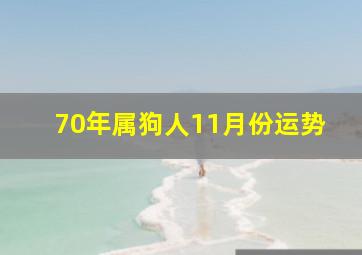 70年属狗人11月份运势